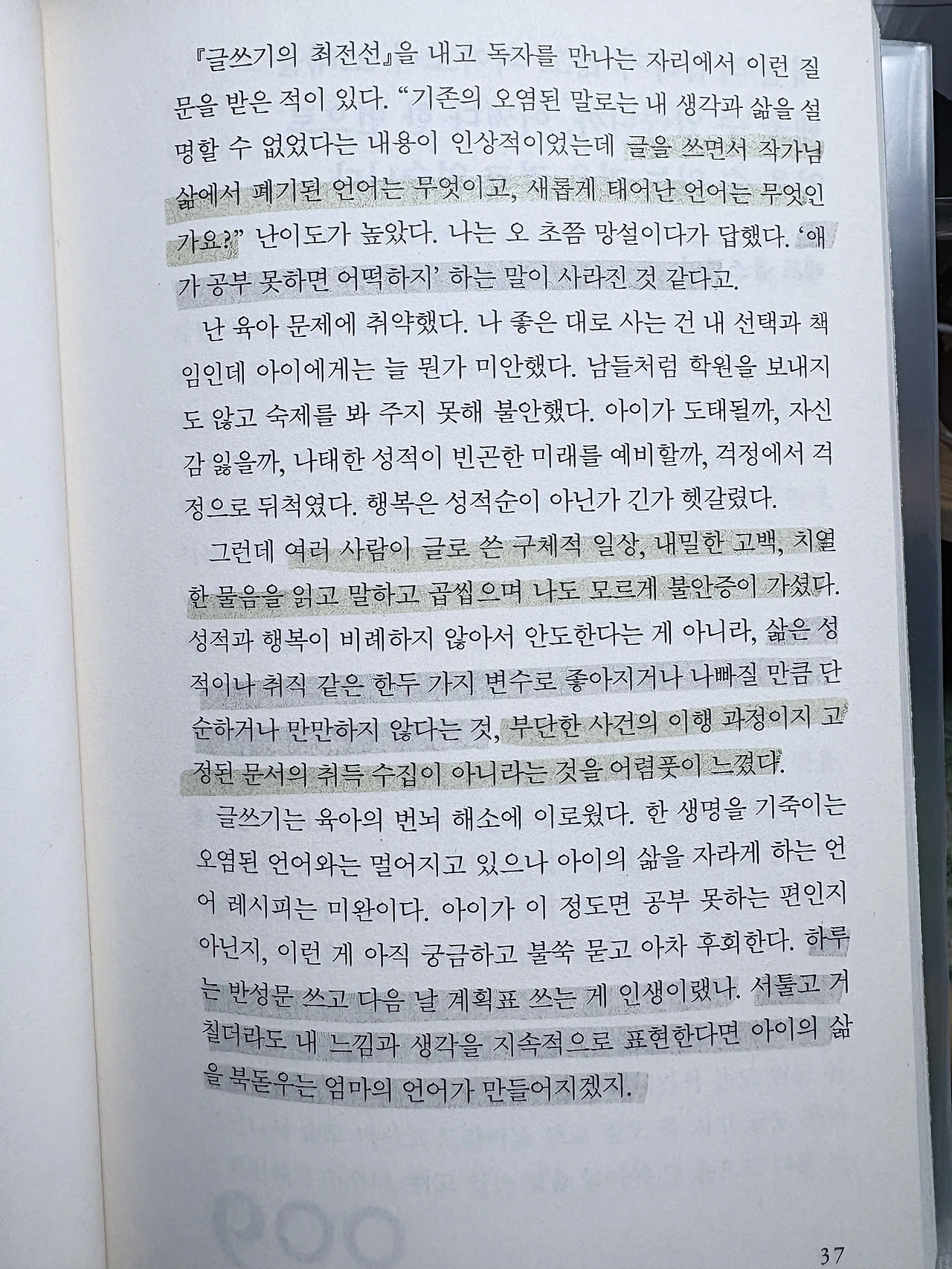 『글쓰기의 최전선』을 내고 독자를 만나는 자리에서 이런 질문을 받은 적이 있다. "기존의 오염된 말로는 내 생각과 삶을 설명할 수 없었다는 내용이 인상적이었는데 글을 쓰면서 작가님 삶에서 폐기된 언어는 무엇이고, 새롭게 태어난 언어는 무엇인가요?" 난이도가 높았다. 나는 오 초쯤 망설이다가 답했다. '애가 공부 못하면 어떡하지' 하는 말이 사라진 것 같다고.

난 육아 문제에 취약했다. 나 좋은 대로 사는 건 내 선택과 책임인데 아이에게는 늘 뭔가 미안했다. 남들처럼 학원을 보내지도 않고 숙제를 봐 주지 못해 불안했다. 아이가 도태될까, 자신감 잃을까, 나태한 성적이 빈곤한 미래를 예비할까, 걱정에서 걱정으로 뒤척였다. 행복은 성적순이 아닌가 긴가 헷갈렸다.

그런데 여러 사람이 글로 쓴 구체적 일상, 내밀한 고백, 치열한 물음을 읽고 말하고 곱씹으며 나도 모르게 불안증이 가셨다. 성적과 행복이 비례하지 않아서 안도한다는 게 아니라, 삶은 성적이나 취직 같은 한두 가지 변수로 좋아지거나 나빠질 만큼 단순하거나 만만하지 않다는 것, 부단한 사건의 이행 과정이지 고정된 문서의 취득 수집이 아니라는 것을 어렴풋이 느꼈다.

글쓰기는 육아의 번뇌 해소에 이로웠다. 한 생명을 기죽이는 오염된 언어와는 멀어지고 있으나 아이의 삶을 자라게 하는 언어 레시피는 미완이다. 아이가 이 정도면 공부 못하는 편인지 아닌지, 이런 게 아직 궁금하고 불쑥 묻고 아차 후회한다. 하루는 반성문 쓰고 다음 날 계획표 쓰는 게 인생이랬나. 서툴고 거칠더라도 내 느낌과 생각을 지속적으로 표현한다면 아이의 삶을 북돋우는 엄마의 언어가 만들어지겠지.

37